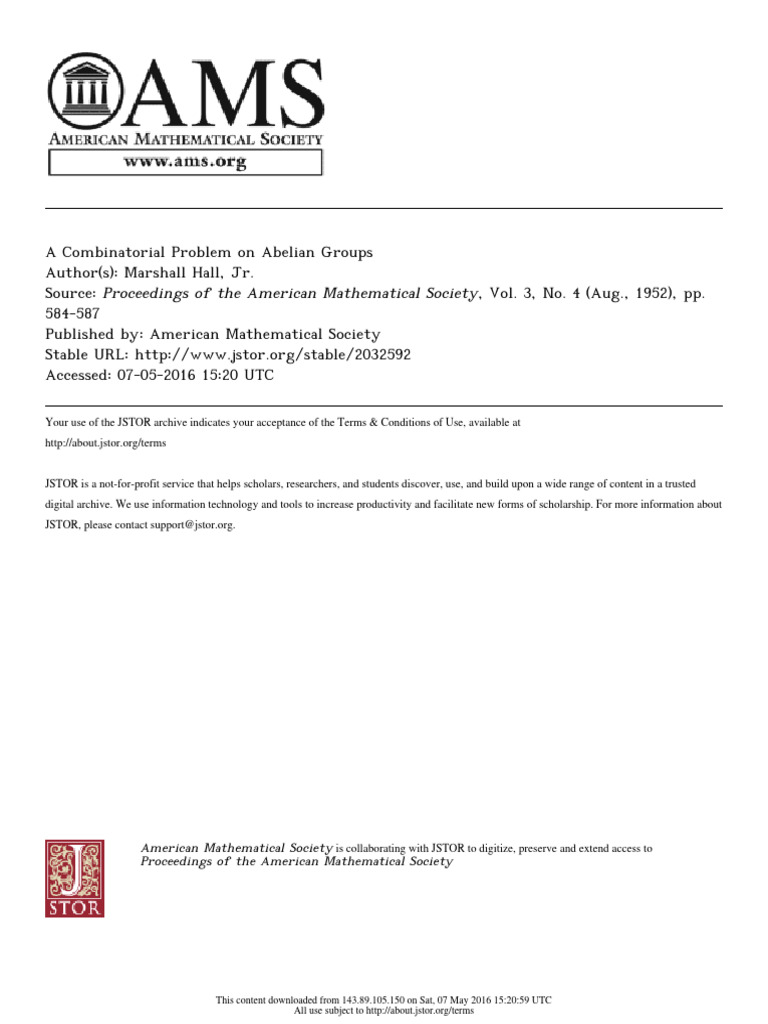 AMS
AMERICAN MATHEMATICAL SOCIETY
www.ams.org

A Combinatorial Problem on Abelian Groups
Author(s): Marshall Hall, Jr.
Source: Proceedings of the American Mathematical Society, Vol. 3, No. 4 (Aug., 1952), pp. 584-587
Published by: American Mathematical Society
Stable URL: http://www.jstor.org/stable/2032592
Accessed: 07-05-2016 15:20 UTC

Your use of the JSTOR archive indicates your acceptance of the Terms & Conditions of Use, available at http://about.jstor.org/terms

JSTOR is a not-for-profit service that helps scholars, researchers, and students discover, use, and build upon a wide range of content in a trusted digital archive. We use information technology and tools to increase productivity and facilitate new forms of scholarship. For more information about JSTOR, please contact support@jstor.org.

JSTOR

American Mathematical Society is collaborating with JSTOR to digitize, preserve and extend access to Proceedings of the American Mathematical Society

This content downloaded from 143.89.105.150 on Sat, 07 May 2016 15:20:59 UTC
All use subject to http://about.jstor.org/terms